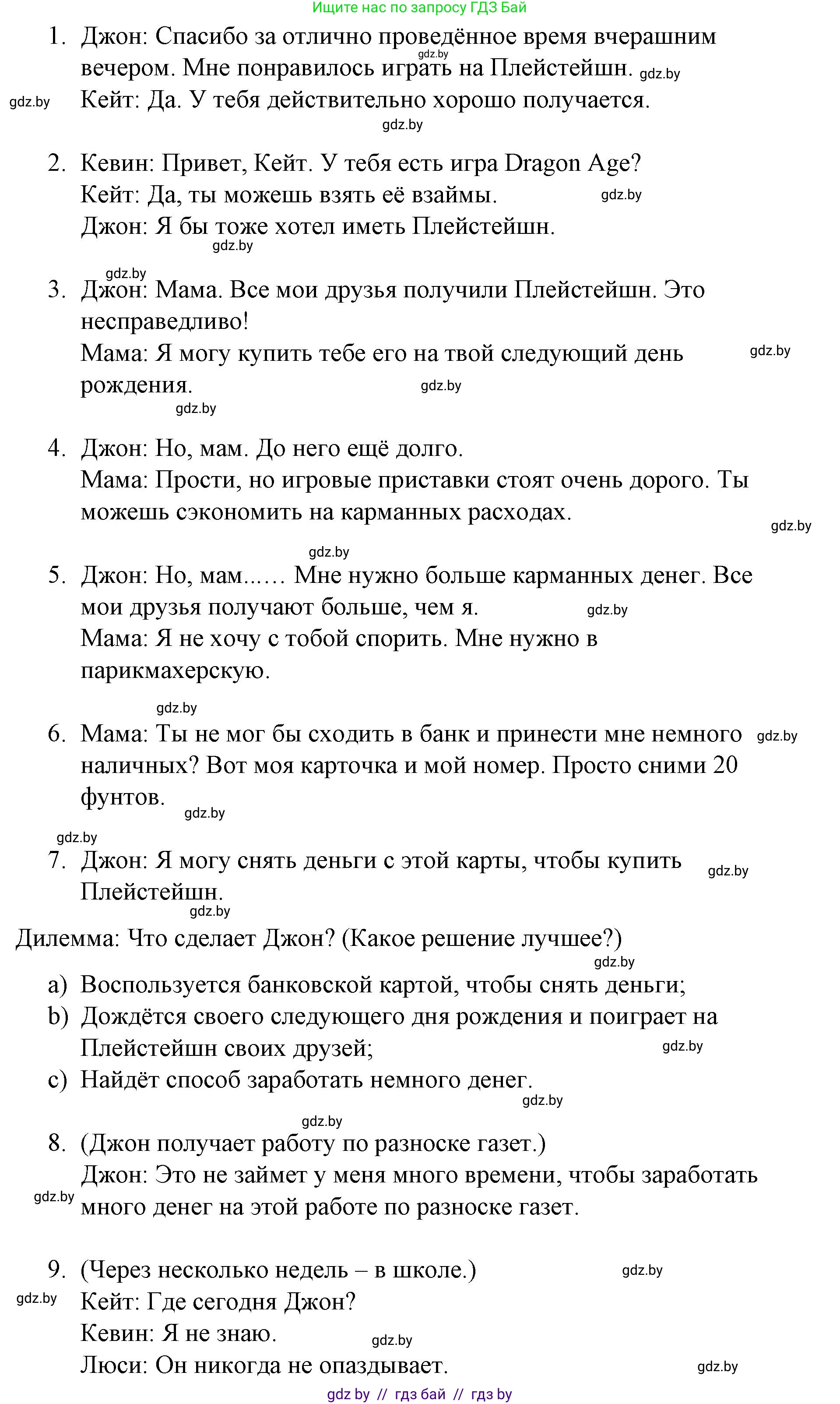 Ищите нас по запросу ГДЗ Бай

1. Джон: Спасибо за отлично проведённое время вчерашним вечером. Мне понравилось играть на Плейстейшн.
Кейт: Да. У тебя действительно хорошо получается.

2. Кевин: Привет, Кейт. У тебя есть игра Dragon Age?
Кейт: Да, ты можешь взять её взаймы.
Джон: Я бы тоже хотел иметь Плейстейшн.

3. Джон: Мама. Все мои друзья получили Плейстейшн. Это несправедливо!
Мама: Я могу купить тебе его на твой следующий день рождения.

4. Джон: Но, мам. До него ещё долго.
Мама: Прости, но игровые приставки стоят очень дорого. Ты можешь сэкономить на карманных расходах.

5. Джон: Но, мам...... Мне нужно больше карманных денег. Все мои друзья получают больше, чем я.
Мама: Я не хочу с тобой спорить. Мне нужно в парикмахерскую.

6. Мама: Ты не мог бы сходить в банк и принести мне немного наличных? Вот моя карточка и мой номер. Просто сними 20 фунтов.

7. Джон: Я могу снять деньги с этой карты, чтобы купить Плейстейшн.

Дилемма: Что сделает Джон? (Какое решение лучшее?)
a) Воспользуется банковской картой, чтобы снять деньги;
b) Дождётся своего следующего дня рождения и поиграет на Плейстейшн своих друзей;
c) Найдёт способ заработать немного денег.

8. (Джон получает работу по разноске газет.)
Джон: Это не займет у меня много времени, чтобы заработать много денег на этой работе по разноске газет.

9. (Через несколько недель – в школе.)
Кейт: Где сегодня Джон?
Кевин: Я не знаю.
Люси: Он никогда не опаздывает.

gdz.by // гдз бай // гдз by